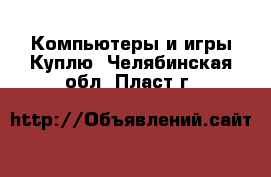 Компьютеры и игры Куплю  Челябинская обл  Пласт г 

http://Объявлений.сайт